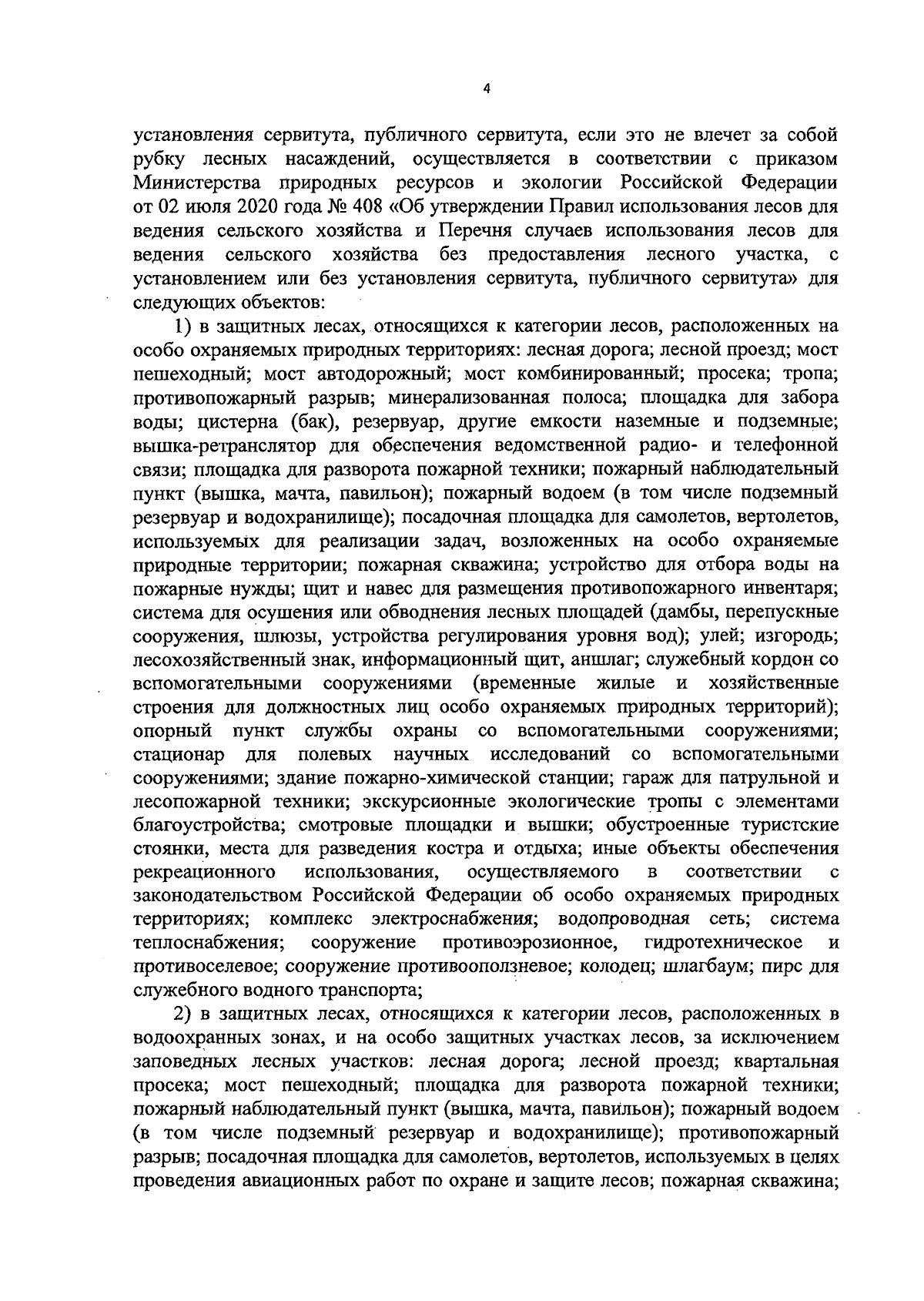 4

установления сервитута, публичного сервитута, если это не влечет за собой рубку лесных насаждений, осуществляется в соответствии с приказом Министерства природных ресурсов и экологии Российской Федерации от 02 июля 2020 года № 408 «Об утверждении Правил использования лесов для ведения сельского хозяйства и Перечня случаев использования лесов для ведения сельского хозяйства без предоставления лесного участка, с установлением или без установления сервитута, публичного сервитута» для следующих объектов:

1) в защитных лесах, относящихся к категории лесов, расположенных на особо охраняемых природных территориях: лесная дорога; лесной проезд; мост пешеходный; мост автодорожный; мост комбинированный; просека; тропа; противопожарный разрыв; минерализованная полоса; площадка для забора воды; цистерна (бак), резервуар, другие емкости наземные и подземные; вышка-ретранслятор для обеспечения ведомственной радио- и телефонной связи; площадка для разворота пожарной техники; пожарный наблюдательный пункт (вышка, мачта, павильон); пожарный водоем (в том числе подземный резервуар и водохранилище); посадочная площадка для самолетов, вертолетов, используемых для реализации задач, возложенных на особо охраняемые природные территории; пожарная скважина; устройство для отбора воды на пожарные нужды; щит и навес для размещения противопожарного инвентаря; система для осушения или обводнения лесных площадей (дамбы, перепускные сооружения, шлюзы, устройства регулирования уровня вод); улей; изгородь; лесохозяйственный знак, информационный щит, аншлаг; служебный кордон со вспомогательными сооружениями (временные жилые и хозяйственные строения для должностных лиц особо охраняемых природных территорий); опорный пункт службы охраны со вспомогательными сооружениями; стационар для полевых научных исследований со вспомогательными сооружениями; здание пожарно-химической станции; гараж для патрульной и лесопожарной техники; экскурсионные экологические тропы с элементами благоустройства; смотровые площадки и вышки; обустроенные туристские стоянки, места для разведения костра и отдыха; иные объекты обеспечения рекреационного использования, осуществляемого в соответствии с законодательством Российской Федерации об особо охраняемых природных территориях; комплекс электроснабжения; водопроводная сеть; система теплоснабжения; сооружение противоэрозионное, гидротехническое и противоселевое; сооружение противооползневое; колодец; шлагбаум; пирс для служебного водного транспорта;

2) в защитных лесах, относящихся к категории лесов, расположенных в водоохранных зонах, и на особо защитных участках лесов, за исключением заповедных лесных участков: лесная дорога; лесной проезд; квартальная просека; мост пешеходный; площадка для разворота пожарной техники; пожарный наблюдательный пункт (вышка, мачта, павильон); пожарный водоем (в том числе подземный резервуар и водохранилище); противопожарный разрыв; посадочная площадка для самолетов, вертолетов, используемых в целях проведения авиационных работ по охране и защите лесов; пожарная скважина;